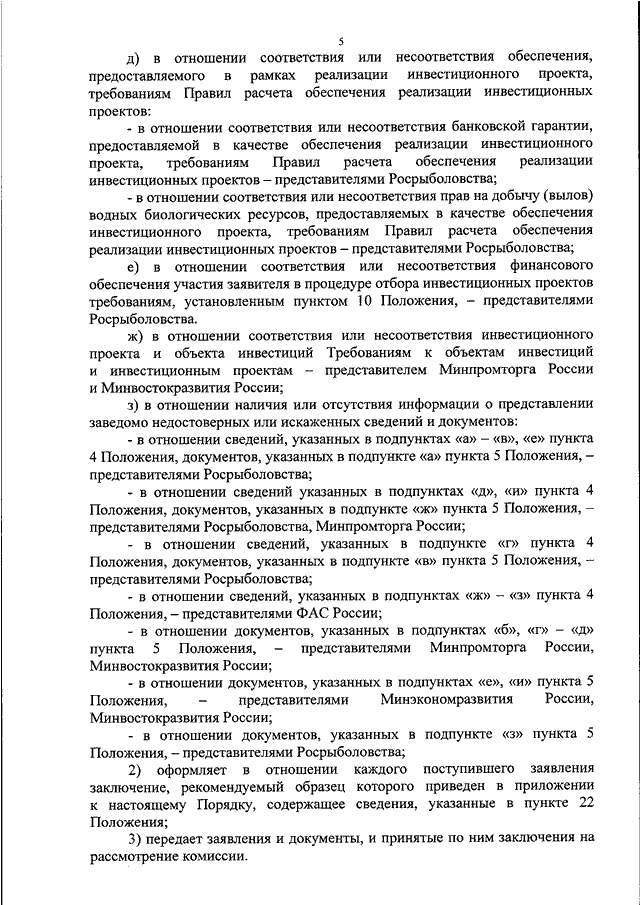 5

д) в отношении соответствия или несоответствия обеспечения, предоставляемого в рамках реализации инвестиционного проекта, требованиям Правил расчета обеспечения реализации инвестиционных проектов:

- в отношении соответствия или несоответствия банковской гарантии, предоставляемой в качестве обеспечения реализации инвестиционного проекта, требованиям Правил расчета обеспечения реализации инвестиционных проектов – представителями Росрыболовства;

- в отношении соответствия или несоответствия прав на добычу (вылов) водных биологических ресурсов, предоставляемых в качестве обеспечения инвестиционного проекта, требованиям Правил расчета обеспечения реализации инвестиционных проектов – представителями Росрыболовства;

е) в отношении соответствия или несоответствия финансового обеспечения участия заявителя в процедуре отбора инвестиционных проектов требованиям, установленным пунктом 10 Положения, – представителями Росрыболовства.

ж) в отношении соответствия или несоответствия инвестиционного проекта и объекта инвестиций Требованиям к объектам инвестиций и инвестиционным проектам – представителем Минпромторга России и Минвостокразвития России;

з) в отношении наличия или отсутствия информации о представлении заведомо недостоверных или искаженных сведений и документов:

- в отношении сведений, указанных в подпунктах «а» – «в», «е» пункта 4 Положения, документов, указанных в подпункте «а» пункта 5 Положения, – представителями Росрыболовства;

- в отношении сведений указанных в подпунктах «д», «и» пункта 4 Положения, документов, указанных в подпункте «ж» пункта 5 Положения, – представителями Росрыболовства, Минпромторга России;

- в отношении сведений, указанных в подпункте «г» пункта 4 Положения, документов, указанных в подпункте «в» пункта 5 Положения, – представителями Росрыболовства;

- в отношении сведений, указанных в подпунктах «ж» – «з» пункта 4 Положения, – представителями ФАС России;

- в отношении документов, указанных в подпунктах «б», «г» – «д» пункта 5 Положения, – представителями Минпромторга России, Минвостокразвития России;

- в отношении документов, указанных в подпунктах «е», «и» пункта 5 Положения, – представителями Минэкономразвития России, Минвостокразвития России;

- в отношении документов, указанных в подпункте «з» пункта 5 Положения, – представителями Росрыболовства;

2) оформляет в отношении каждого поступившего заявления заключение, рекомендуемый образец которого приведен в приложении к настоящему Порядку, содержащее сведения, указанные в пункте 22 Положения;

3) передает заявления и документы, и принятые по ним заключения на рассмотрение комиссии.